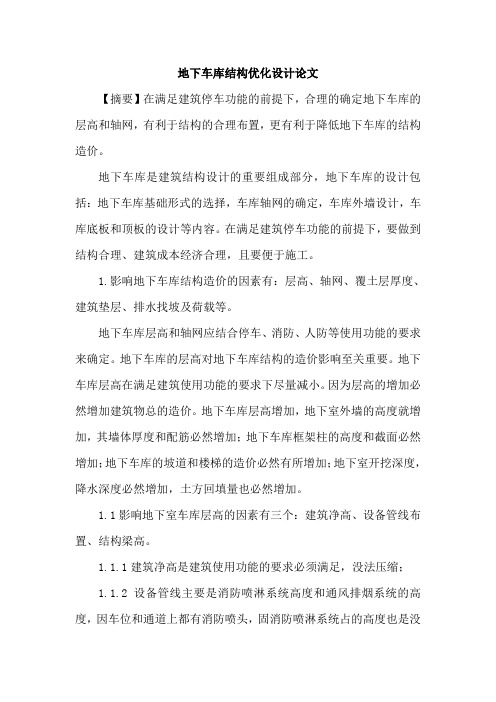 地下车库结构优化设计论文

【摘要】在满足建筑停车功能的前提下，合理的确定地下车库的层高和轴网，有利于结构的合理布置，更有利于降低地下车库的结构造价。

地下车库是建筑结构设计的重要组成部分，地下车库的设计包括：地下车库基础形式的选择，车库轴网的确定，车库外墙设计，车库底板和顶板的设计等内容。在满足建筑停车功能的前提下，要做到结构合理、建筑成本经济合理，且要便于施工。

1.影响地下车库结构造价的因素有：层高、轴网、覆土层厚度、建筑垫层、排水找坡及荷载等。

地下车库层高和轴网应结合停车、消防、人防等使用功能的要求来确定。地下车库的层高对地下车库结构的造价影响至关重要。地下车库层高在满足建筑使用功能的要求下尽量减小。因为层高的增加必然增加建筑物总的造价。地下车库层高增加，地下室外墙的高度就增加，其墙体厚度和配筋必然增加；地下车库框架柱的高度和截面必然增加；地下车库的坡道和楼梯的造价必然有所增加；地下室开挖深度，降水深度必然增加，土方回填量也必然增加。

1.1影响地下室车库层高的因素有三个：建筑净高、设备管线布置、结构梁高。

1.1.1建筑净高是建筑使用功能的要求必须满足，没法压缩；

1.1.2 设备管线主要是消防喷淋系统高度和通风排烟系统的高度，因车位和通道上都有消防喷头，固消防喷淋系统占的高度也是没